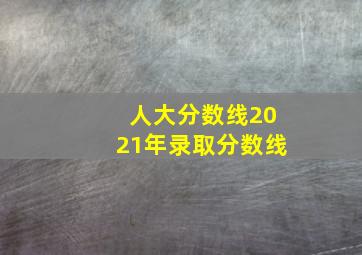 人大分数线2021年录取分数线